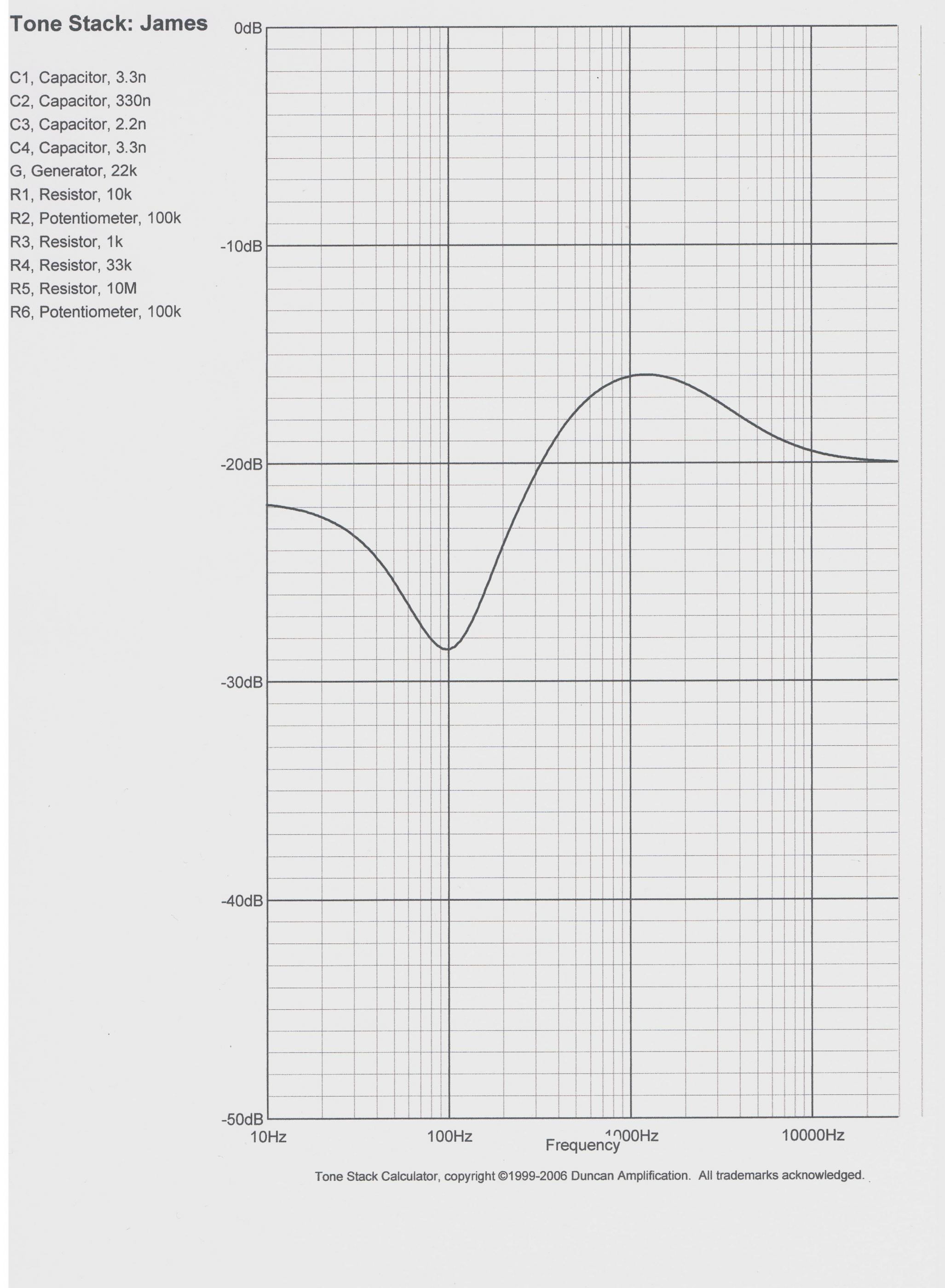 Tone Stack: James

C1, Capacitor, 3.3n
C2, Capacitor, 330n
C3, Capacitor, 2.2n
C4, Capacitor, 3.3n
G, Generator, 22k
R1, Resistor, 10k
R2, Potentiometer, 100k
R3, Resistor, 1k
R4, Resistor, 33k
R5, Resistor, 10M
R6, Potentiometer, 100k

0dB
-10dB
-20dB
-30dB
-40dB
-50dB
10Hz
100Hz
1000Hz
10000Hz
Frequency

Tone Stack Calculator, copyright ©1999-2006 Duncan Amplification. All trademarks acknowledged.